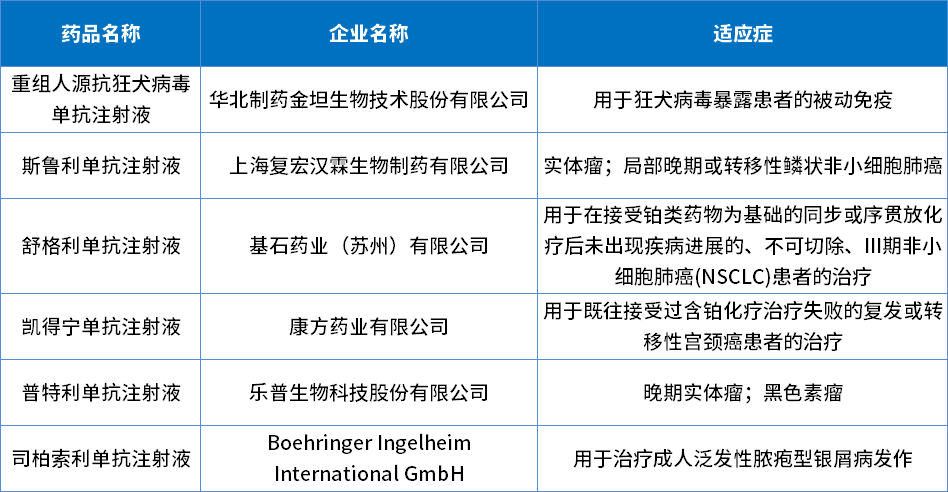 | 药品名称 | 企业名称 | 适应症 |
|---|---|---|
| 重组人源抗狂犬病毒单抗注射液 | 华北制药金坦生物技术股份有限公司 | 用于狂犬病毒暴露患者的被动免疫 |
| 斯鲁利单抗注射液 | 上海复宏汉霖生物制药有限公司 | 实体瘤；局部晚期或转移性鳞状非小细胞肺癌 |
| 舒格利单抗注射液 | 基石药业（苏州）有限公司 | 用于在接受铂类药物为基础的同步或序贯放化疗后未出现疾病进展的、不可切除、III期非小细胞肺癌(NSCLC)患者的治疗 |
| 凯得宁单抗注射液 | 康方药业有限公司 | 用于既往接受过含铂化疗治疗失败的复发或转移性宫颈癌患者的治疗 |
| 普特利单抗注射液 | 乐普生物科技股份有限公司 | 晚期实体瘤；黑色素瘤 |
| 司柏索利单抗注射液 | Boehringer Ingelheim International GmbH | 用于治疗成人泛发性脓疱型银屑病发作 |